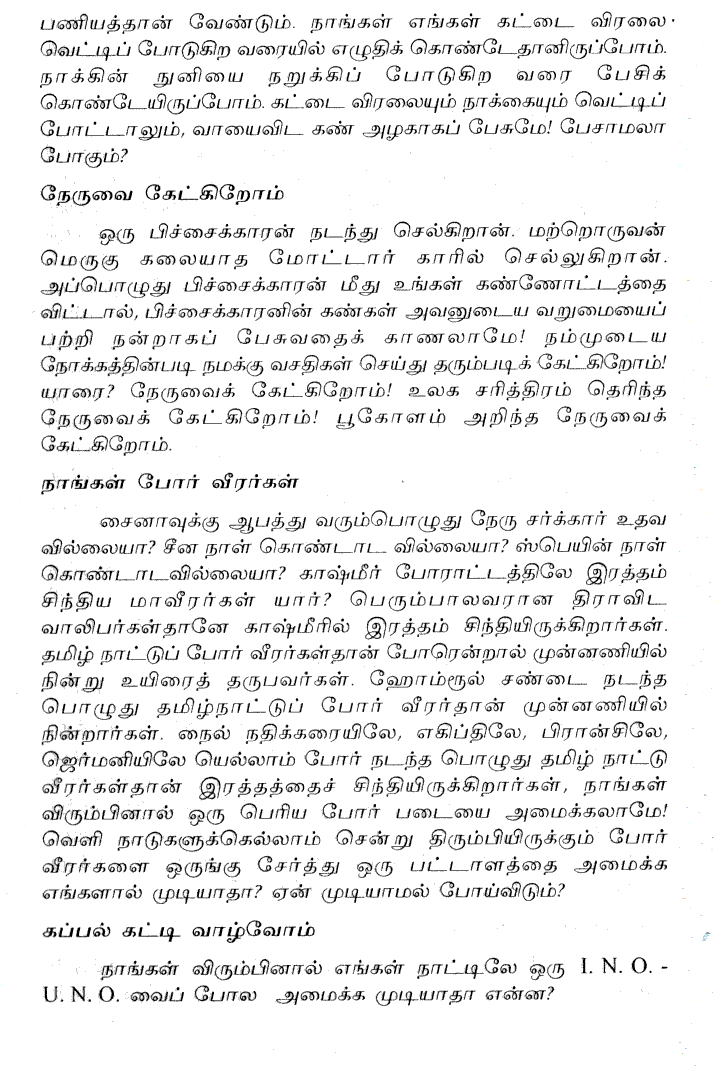 பணியத்தான் வேண்டும். நாங்கள் எங்கள் கட்டை விரலை வெட்டிப் போடுகிற வரையில் எழுதிக் கொண்டேதானிருப்போம். நாக்கின் நுனியை நறுக்கிப் போடுகிற வரை பேசிக் கொண்டேயிருப்போம். கட்டை விரலையும் நாக்கையும் வெட்டிப் போட்டாலும், வாயைவிட கண் அழகாகப் பேசுமே! பேசாமலா போகும்?

நேருவை கேட்கிறோம்

ஒரு பிச்சைக்காரன் நடந்து செல்கிறான். மற்றொருவன் மெருகு கலையாத மோட்டார் காரில் செல்லுகிறான். அப்பொழுது பிச்சைக்காரன் மீது உங்கள் கண்ணோட்டத்தை விட்டால், பிச்சைக்காரனின் கண்கள் அவனுடைய வறுமையைப் பற்றி நன்றாகப் பேசுவதைக் காணலாமே! நம்முடைய நோக்கத்தின்படி நமக்கு வசதிகள் செய்து தரும்படிக் கேட்கிறோம்! யாரை? நேருவைக் கேட்கிறோம்! உலக சரித்திரம் தெரிந்த நேருவைக் கேட்கிறோம்! பூகோளம் அறிந்த நேருவைக் கேட்கிறோம்.

நாங்கள் போர் வீரர்கள்

சைனாவுக்கு ஆபத்து வரும்பொழுது நேரு சர்க்கார் உதவ வில்லையா? சீன நாள் கொண்டாட வில்லையா? ஸ்பெயின் நாள் கொண்டாடவில்லையா? காஷ்மீர் போராட்டத்திலே இரத்தம் சிந்திய மாவீரர்கள் யார்? பெரும்பாலவரான திராவிட வாலிபர்கள்தானே காஷ்மீரில் இரத்தம் சிந்தியிருக்கிறார்கள். தமிழ் நாட்டுப் போர் வீரர்கள்தான் போரென்றால் முன்னணியில் நின்று உயிரைத் தருபவர்கள். ஹோம்ரூல் சண்டை நடந்த பொழுது தமிழ்நாட்டுப் போர் வீரர்தான் முன்னணியில் நின்றார்கள். நைல் நதிக்கரையிலே, எகிப்திலே, பிரான்சிலே, ஜெர்மனியிலே யெல்லாம் போர் நடந்த பொழுது தமிழ் நாட்டு வீரர்கள்தான் இரத்தத்தைச் சிந்தியிருக்கிறார்கள், நாங்கள் விரும்பினால் ஒரு பெரிய போர் படையை அமைக்கலாமே! வெளி நாடுகளுக்கெல்லாம் சென்று திரும்பியிருக்கும் போர் வீரர்களை ஒருங்கு சேர்த்து ஒரு பட்டாளத்தை அமைக்க எங்களால் முடியாதா? ஏன் முடியாமல் போய்விடும்?

கப்பல் கட்டி வாழ்வோம்

நாங்கள் விரும்பினால் எங்கள் நாட்டிலே ஒரு I. N. O. - U. N. O. வைப் போல அமைக்க முடியாதா என்ன?